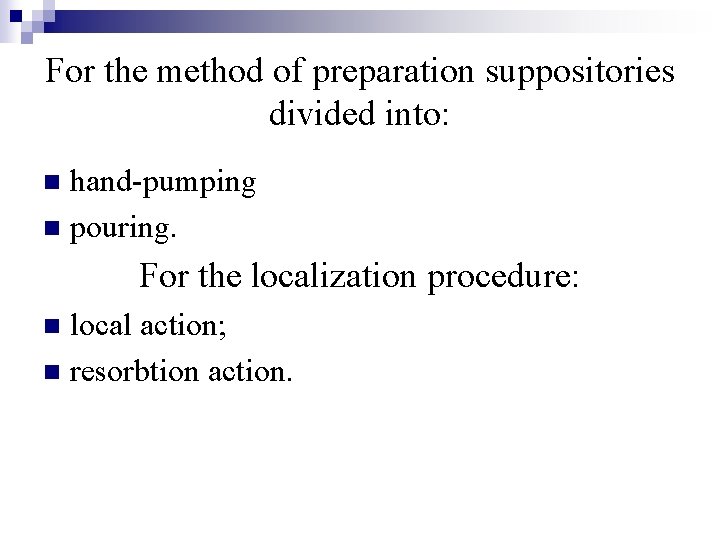 For the method of preparation suppositories divided into:

hand-pumping

pouring.

For the localization procedure:

local action;

resorbtion action.